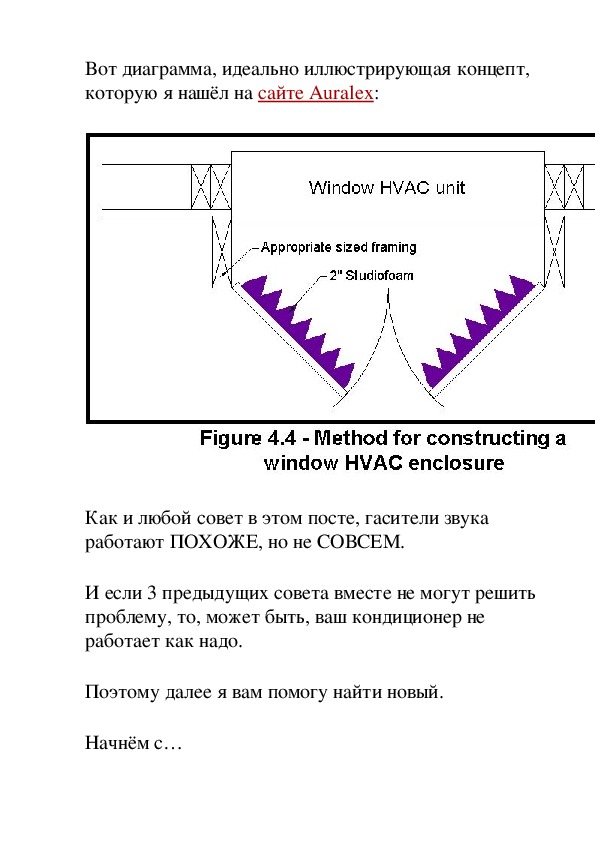 Вот диаграмма, идеально иллюстрирующая концепт, которую я нашёл на сайте Auralex:

Window HVAC unit

Appropriate sized framing

2" Studiofoam

Figure 4.4 - Method for constructing a window HVAC enclosure

Как и любой совет в этом посте, гасители звука работают ПОХОЖЕ, но не СОВСЕМ.

И если 3 предыдущих совета вместе не могут решить проблему, то, может быть, ваш кондиционер не работает как надо.

Поэтому далее я вам помогу найти новый.

Начнём с…